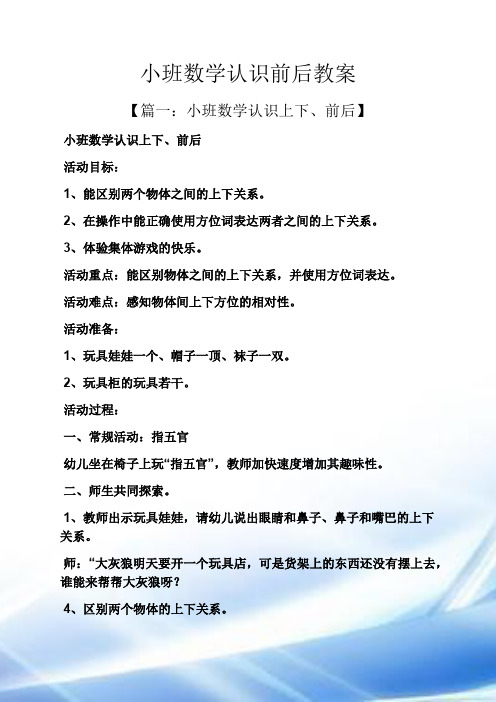 小班数学认识前后教案

【篇一：小班数学认识上下、前后】

小班数学认识上下、前后

活动目标：

1、能区别两个物体之间的上下关系。

2、在操作中能正确使用方位词表达两者之间的上下关系。

3、体验集体游戏的快乐。

活动重点：能区别物体之间的上下关系，并使用方位词表达。

活动难点：感知物体间上下方位的相对性。

活动准备：

1、玩具娃娃一个、帽子一顶、袜子一双。

2、玩具柜的玩具若干。

活动过程：

一、常规活动：指五官

幼儿坐在椅子上玩“指五官”，教师加快速度增加其趣味性。

二、师生共同探索。

1、教师出示玩具娃娃，请幼儿说出眼睛和鼻子、鼻子和嘴巴的上下关系。

师：“大灰狼明天要开一个玩具店，可是货架上的东西还没有摆上去，谁能来帮帮大灰狼呀？

4、区别两个物体的上下关系。